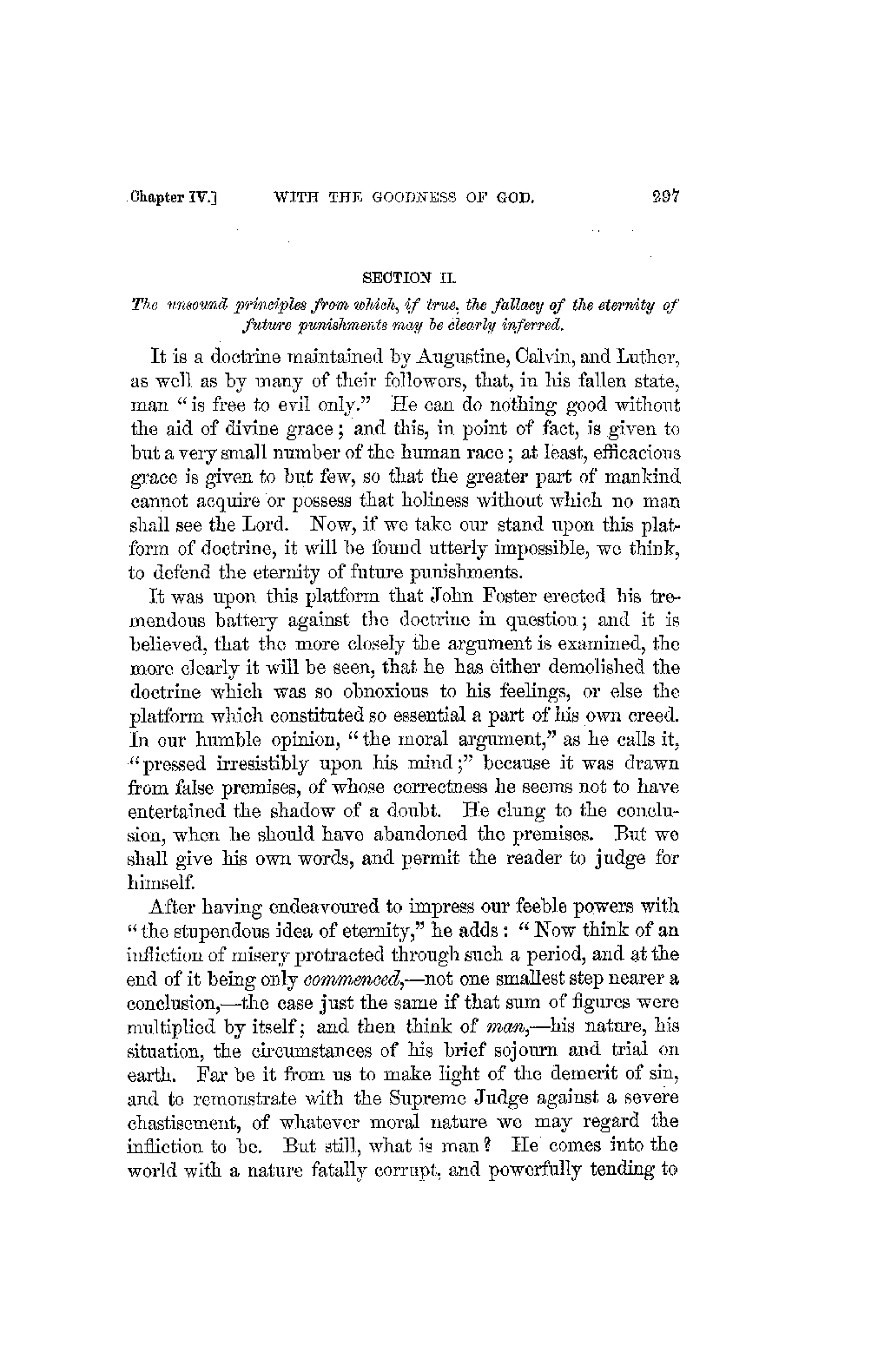 Chapter IV.] WITH THE GOODNESS OF GOD. 297

SECTION II.

The unsound principles from which, if true, the fallacy of the eternity of future punishments may be clearly inferred.

It is a doctrine maintained by Augustine, Calvin, and Luther, as well as by many of their followers, that, in his fallen state, man "is free to evil only." He can do nothing good without the aid of divine grace; and this, in point of fact, is given to but a very small number of the human race; at least, efficacious grace is given to but few, so that the greater part of mankind cannot acquire or possess that holiness without which no man shall see the Lord. Now, if we take our stand upon this platform of doctrine, it will be found utterly impossible, we think, to defend the eternity of future punishments.

It was upon this platform that John Foster erected his tremendous battery against the doctrine in question; and it is believed, that the more closely the argument is examined, the more clearly it will be seen, that he has either demolished the doctrine which was so obnoxious to his feelings, or else the platform which constituted so essential a part of his own creed. In our humble opinion, "the moral argument," as he calls it, "pressed irresistibly upon his mind;" because it was drawn from false premises, of whose correctness he seems not to have entertained the shadow of a doubt. He clung to the conclusion, when he should have abandoned the premises. But we shall give his own words, and permit the reader to judge for himself.

After having endeavoured to impress our feeble powers with "the stupendous idea of eternity," he adds: "Now think of an infliction of misery protracted through such a period, and at the end of it being only commenced,—not one smallest step nearer a conclusion,—the case just the same if that sum of figures were multiplied by itself; and then think of man,—his nature, his situation, the circumstances of his brief sojourn and trial on earth. Far be it from us to make light of the demerit of sin, and to remonstrate with the Supreme Judge against a severe chastisement, of whatever moral nature we may regard the infliction to be. But still, what is man? He comes into the world with a nature fatally corrupt, and powerfully tending to